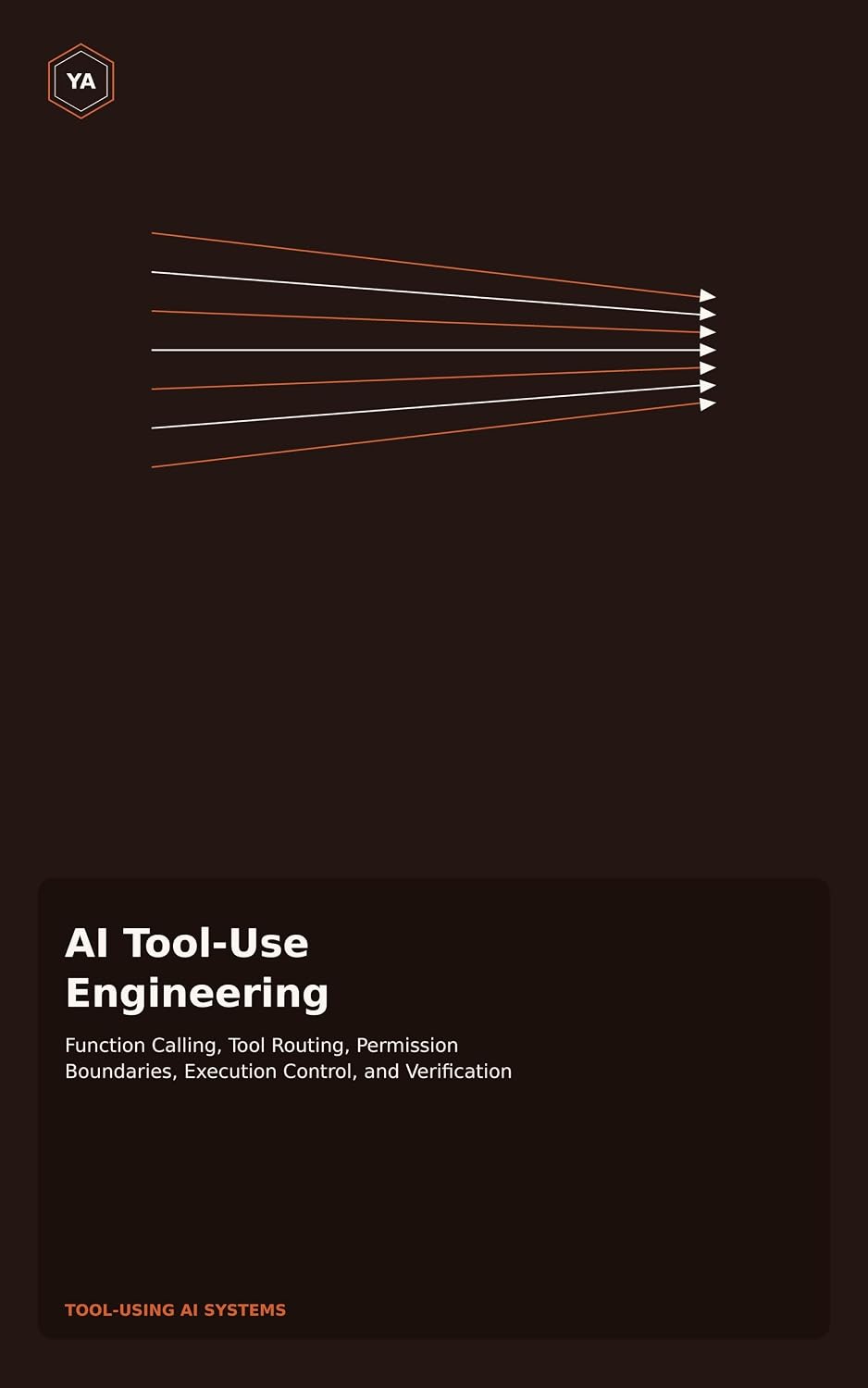 YA

AI Tool-Use Engineering

Function Calling, Tool Routing, Permission Boundaries, Execution Control, and Verification

TOOL-USING AI SYSTEMS